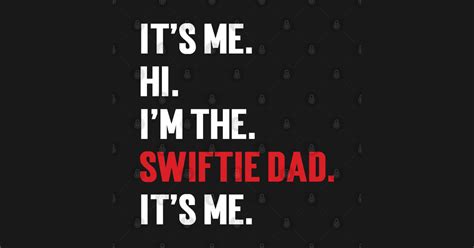 IT'S ME.
HI.
I'M THE.
SWIFTIE DAD.
IT'S ME.